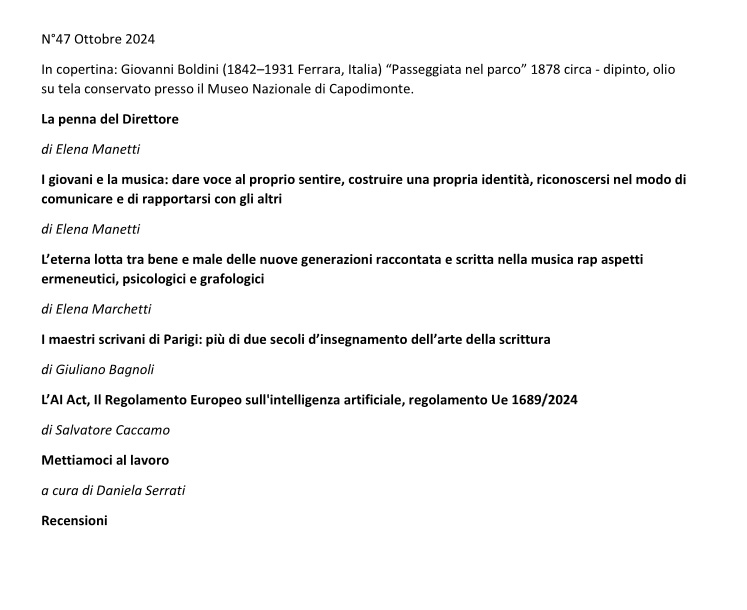 N°47 Ottobre 2024

In copertina: Giovanni Boldini (1842–1931 Ferrara, Italia) “Passeggiata nel parco” 1878 circa - dipinto, olio su tela conservato presso il Museo Nazionale di Capodimonte.

La penna del Direttore

di Elena Manetti

I giovani e la musica: dare voce al proprio sentire, costruire una propria identità, riconoscersi nel modo di comunicare e di rapportarsi con gli altri

di Elena Manetti

L’eterna lotta tra bene e male delle nuove generazioni raccontata e scritta nella musica rap aspetti ermeneutici, psicologici e grafologici

di Elena Marchetti

I maestri scrivani di Parigi: più di due secoli d’insegnamento dell’arte della scrittura

di Giuliano Bagnoli

L’AI Act, Il Regolamento Europeo sull'intelligenza artificiale, regolamento Ue 1689/2024

di Salvatore Caccamo

Mettiamoci al lavoro

a cura di Daniela Serrati

Recensioni